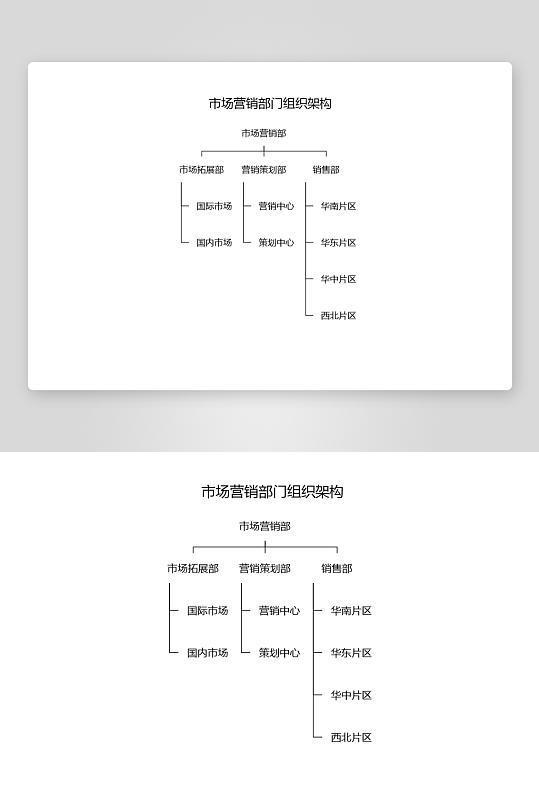 市场营销部门组织架构

市场营销部

市场拓展部
国际市场
国内市场

营销策划部
营销中心
策划中心

销售部
华南片区
华东片区
华中片区
西北片区

市场营销部门组织架构

市场营销部

市场拓展部
国际市场
国内市场

营销策划部
营销中心
策划中心

销售部
华南片区
华东片区
华中片区
西北片区